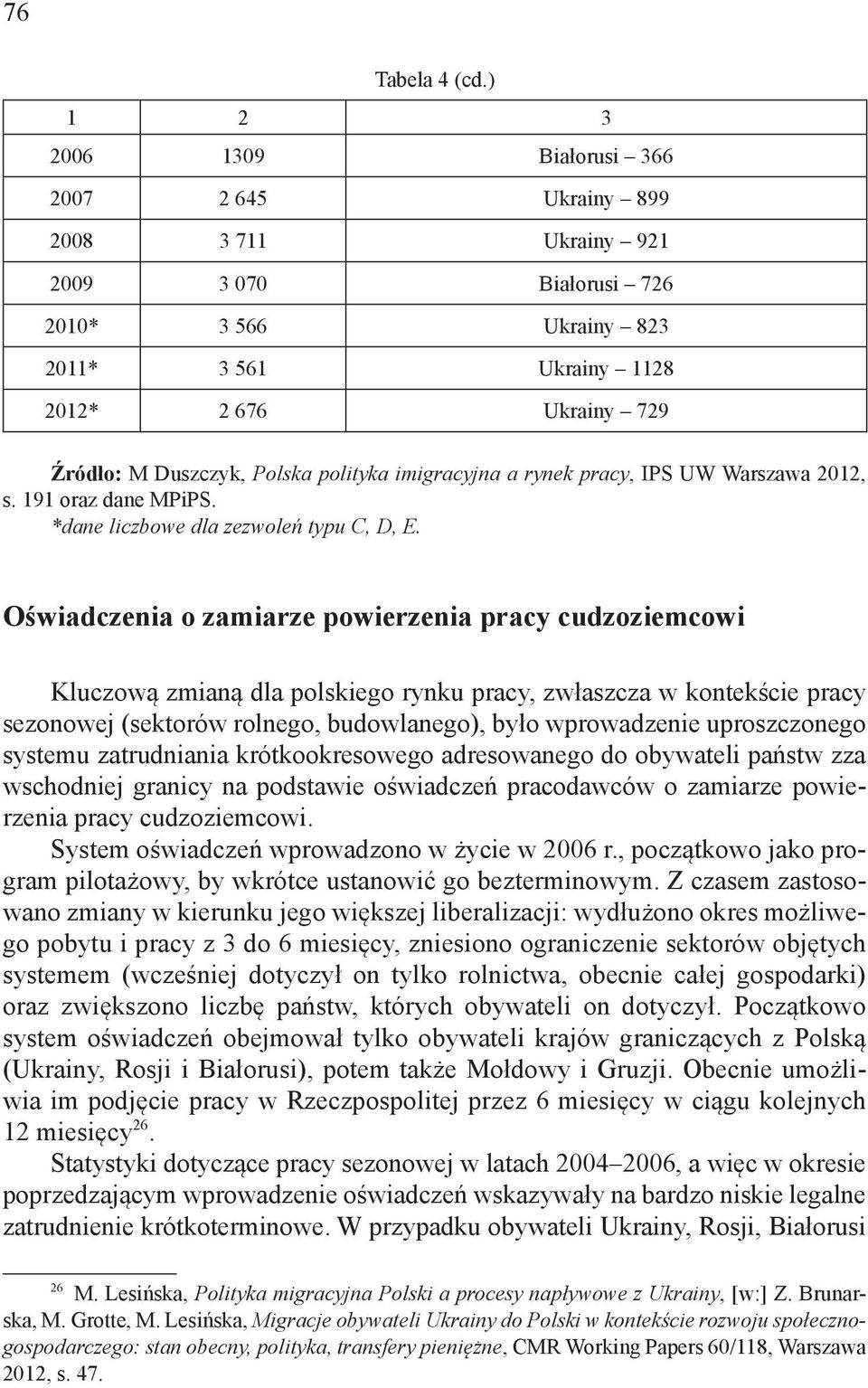 76

Tabela 4 (cd.)

| 1 | 2 | 3 |
|---|---|---|
| 2006 | 1309 | Białorusi – 366 |
| 2007 | 2 645 | Ukrainy – 899 |
| 2008 | 3 711 | Ukrainy – 921 |
| 2009 | 3 070 | Białorusi – 726 |
| 2010* | 3 566 | Ukrainy – 823 |
| 2011* | 3 561 | Ukrainy – 1128 |
| 2012* | 2 676 | Ukrainy – 729 |

Źródło: M Duszczyk, Polska polityka imigracyjna a rynek pracy, IPS UW Warszawa 2012, s. 191 oraz dane MPiPS.
*dane liczbowe dla zezwoleń typu C, D, E.

Oświadczenia o zamiarze powierzenia pracy cudzoziemcowi

Kluczową zmianą dla polskiego rynku pracy, zwłaszcza w kontekście pracy sezonowej (sektorów rolnego, budowlanego), było wprowadzenie uproszczonego systemu zatrudniania krótkookresowego adresowanego do obywateli państw zza wschodniej granicy na podstawie oświadczeń pracodawców o zamiarze powierzenia pracy cudzoziemcowi.

System oświadczeń wprowadzono w życie w 2006 r., początkowo jako program pilotażowy, by wkrótce ustanowić go bezterminowym. Z czasem zastosowano zmiany w kierunku jego większej liberalizacji: wydłużono okres możliwego pobytu i pracy z 3 do 6 miesięcy, zniesiono ograniczenie sektorów objętych systemem (wcześniej dotyczył on tylko rolnictwa, obecnie całej gospodarki) oraz zwiększono liczbę państw, których obywateli on dotyczył. Początkowo system oświadczeń obejmował tylko obywateli krajów graniczących z Polską (Ukrainy, Rosji i Białorusi), potem także Mołdowy i Gruzji. Obecnie umożliwia im podjęcie pracy w Rzeczpospolitej przez 6 miesięcy w ciągu kolejnych 12 miesięcy$^{26}$.

Statystyki dotyczące pracy sezonowej w latach 2004–2006, a więc w okresie poprzedzającym wprowadzenie oświadczeń wskazywały na bardzo niskie legalne zatrudnienie krótkoterminowe. W przypadku obywateli Ukrainy, Rosji, Białorusi

$^{26}$ M. Lesińska, Polityka migracyjna Polski a procesy napływowe z Ukrainy, [w:] Z. Brunarska, M. Grotte, M. Lesińska, Migracje obywateli Ukrainy do Polski w kontekście rozwoju społeczno-gospodarczego: stan obecny, polityka, transfery pieniężne, CMR Working Papers 60/118, Warszawa 2012, s. 47.